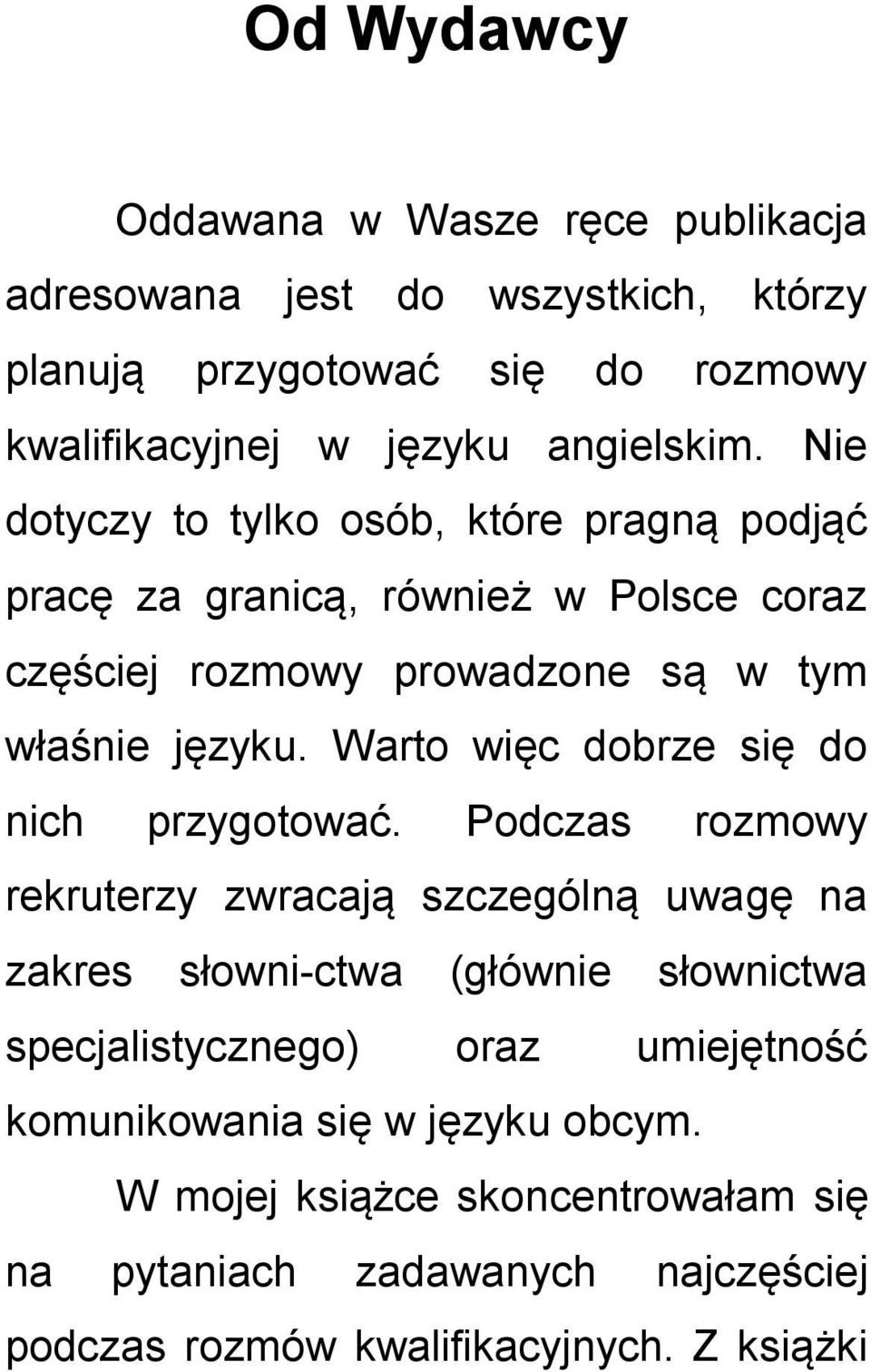 Od Wydawcy

Oddawana w Wasze ręce publikacja adresowana jest do wszystkich, którzy planują przygotować się do rozmowy kwalifikacyjnej w języku angielskim. Nie dotyczy to tylko osób, które pragną podjąć pracę za granicą, również w Polsce coraz częściej rozmowy prowadzone są w tym właśnie języku. Warto więc dobrze się do nich przygotować. Podczas rozmowy rekruterzy zwracają szczególną uwagę na zakres słowni-ctwa (głównie słownictwa specjalistycznego) oraz umiejętność komunikowania się w języku obcym.

W mojej książce skoncentrowałam się na pytaniach zadawanych najczęściej podczas rozmów kwalifikacyjnych. Z książki